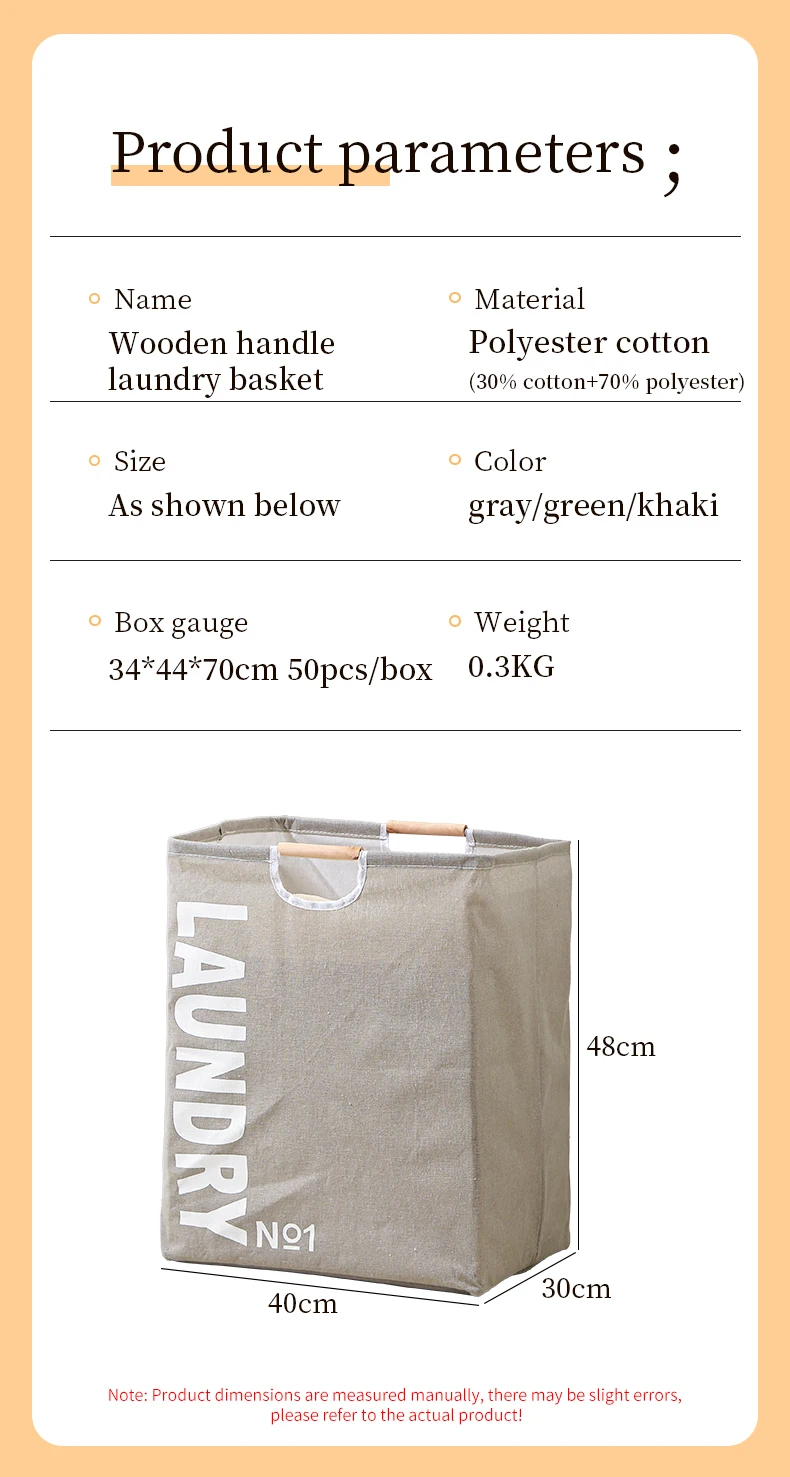 Product parameters ;

Name
Wooden handle laundry basket

Material
Polyester cotton
(30% cotton+70% polyester)

Size
As shown below

Color
gray/green/khaki

Box gauge
34*44*70cm 50pcs/box

Weight
0.3KG

LAUNDRY
No1

48cm
40cm
30cm

Note: Product dimensions are measured manually, there may be slight errors, please refer to the actual product!